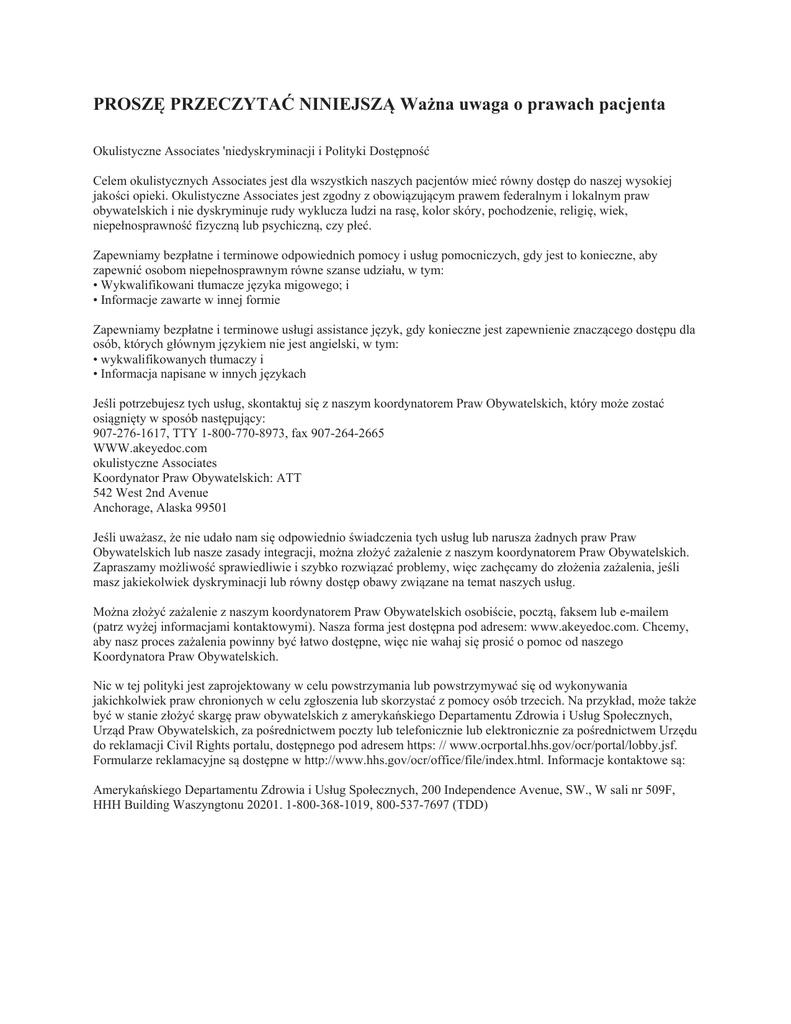 PROSZĘ PRZECZYTAĆ NINIEJSZĄ Ważna uwaga o prawach pacjenta

Okulistyczne Associates 'niedyskryminacji i Polityki Dostępność

Celem okulistycznych Associates jest dla wszystkich naszych pacjentów mieć równy dostęp do naszej wysokiej jakości opieki. Okulistyczne Associates jest zgodny z obowiązującym prawem federalnym i lokalnym praw obywatelskich i nie dyskryminuje rudy wyklucza ludzi na rasę, kolor skóry, pochodzenie, religię, wiek, niepełnosprawność fizyczną lub psychiczną, czy płeć.

Zapewniamy bezpłatne i terminowe odpowiednich pomocy i usług pomocniczych, gdy jest to konieczne, aby zapewnić osobom niepełnosprawnym równe szanse udziału, w tym:
• Wykwalifikowani tłumacze języka migowego; i
• Informacje zawarte w innej formie

Zapewniamy bezpłatne i terminowe usługi assistance język, gdy konieczne jest zapewnienie znaczącego dostępu dla osób, których głównym językiem nie jest angielski, w tym:
• wykwalifikowanych tłumaczy i
• Informacja napisane w innych językach

Jeśli potrzebujesz tych usług, skontaktuj się z naszym koordynatorem Praw Obywatelskich, który może zostać osiągnięty w sposób następujący:
907-276-1617, TTY 1-800-770-8973, fax 907-264-2665
WWW.akeyedoc.com
okulistyczne Associates
Koordynator Praw Obywatelskich: ATT
542 West 2nd Avenue
Anchorage, Alaska 99501

Jeśli uważasz, że nie udało nam się odpowiednio świadczenia tych usług lub narusza żadnych praw Praw Obywatelskich lub nasze zasady integracji, można złożyć zażalenie z naszym koordynatorem Praw Obywatelskich. Zapraszamy możliwość sprawiedliwie i szybko rozwiązać problemy, więc zachęcamy do złożenia zażalenia, jeśli masz jakiekolwiek dyskryminacji lub równy dostęp obawy związane na temat naszych usług.

Można złożyć zażalenie z naszym koordynatorem Praw Obywatelskich osobiście, pocztą, faksem lub e-mailem (patrz wyżej informacjami kontaktowymi). Nasza forma jest dostępna pod adresem: www.akeyedoc.com. Chcemy, aby nasz proces zażalenia powinny być łatwo dostępne, więc nie wahaj się prosić o pomoc od naszego Koordynatora Praw Obywatelskich.

Nic w tej polityki jest zaprojektowany w celu powstrzymania lub powstrzymywać się od wykonywania jakichkolwiek praw chronionych w celu zgłoszenia lub skorzystać z pomocy osób trzecich. Na przykład, może także być w stanie złożyć skargę praw obywatelskich z amerykańskiego Departamentu Zdrowia i Usług Społecznych, Urząd Praw Obywatelskich, za pośrednictwem poczty lub telefonicznie lub elektronicznie za pośrednictwem Urzędu do reklamacji Civil Rights portalu, dostępnego pod adresem https: // www.ocrportal.hhs.gov/ocr/portal/lobby.jsf. Formularze reklamacyjne są dostępne w http://www.hhs.gov/ocr/office/file/index.html. Informacje kontaktowe są:

Amerykańskiego Departamentu Zdrowia i Usług Społecznych, 200 Independence Avenue, SW., W sali nr 509F, HHH Building Waszyngtonu 20201. 1-800-368-1019, 800-537-7697 (TDD)